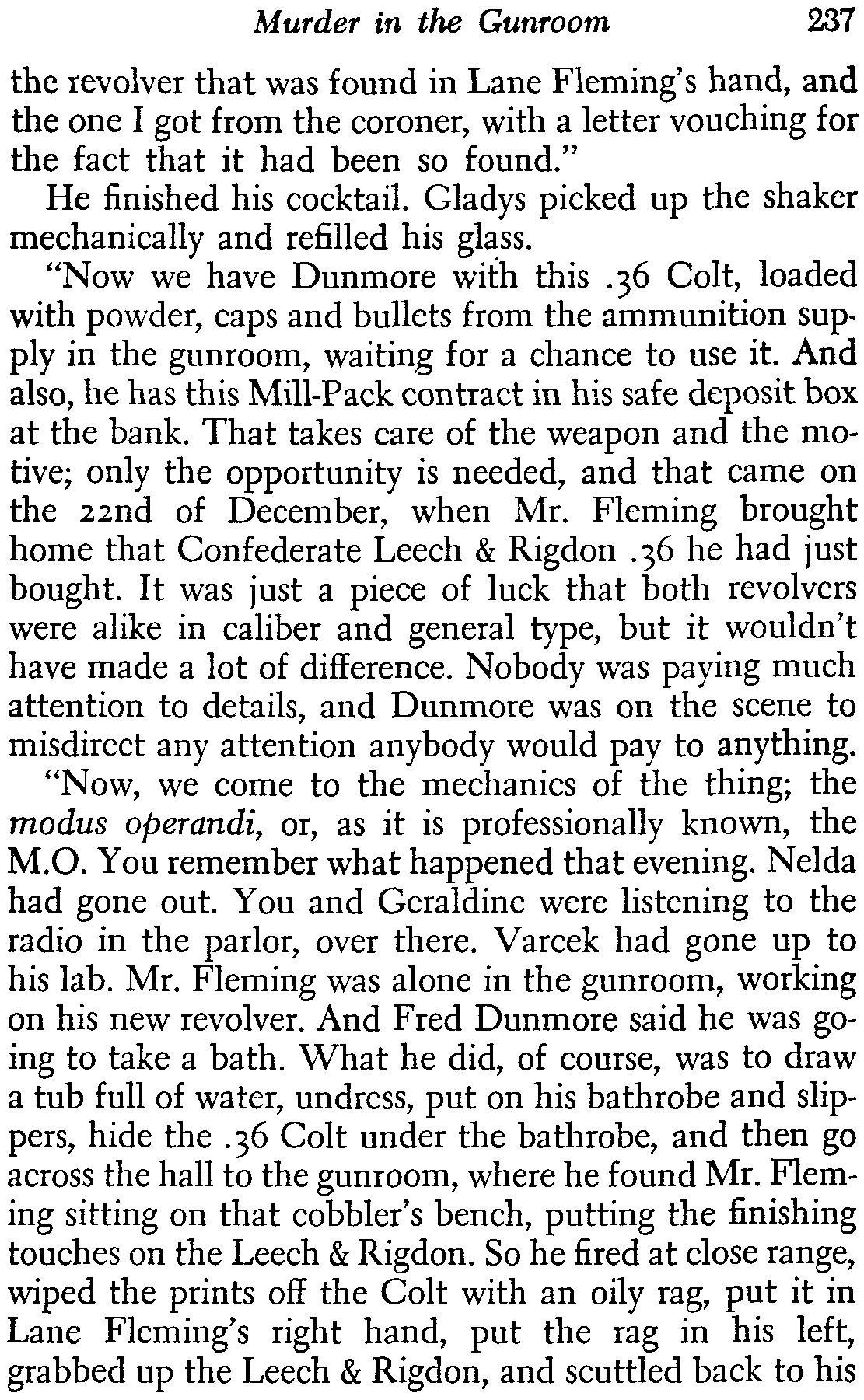 Murder in the Gunroom 237

the revolver that was found in Lane Fleming's hand, and the one I got from the coroner, with a letter vouching for the fact that it had been so found."

He finished his cocktail. Gladys picked up the shaker mechanically and refilled his glass.

"Now we have Dunmore with this .36 Colt, loaded with powder, caps and bullets from the ammunition supply in the gunroom, waiting for a chance to use it. And also, he has this Mill-Pack contract in his safe deposit box at the bank. That takes care of the weapon and the motive; only the opportunity is needed, and that came on the 22nd of December, when Mr. Fleming brought home that Confederate Leech & Rigdon .36 he had just bought. It was just a piece of luck that both revolvers were alike in caliber and general type, but it wouldn't have made a lot of difference. Nobody was paying much attention to details, and Dunmore was on the scene to misdirect any attention anybody would pay to anything.

"Now, we come to the mechanics of the thing; the modus operandi, or, as it is professionally known, the M.O. You remember what happened that evening. Nelda had gone out. You and Geraldine were listening to the radio in the parlor, over there. Varcek had gone up to his lab. Mr. Fleming was alone in the gunroom, working on his new revolver. And Fred Dunmore said he was going to take a bath. What he did, of course, was to draw a tub full of water, undress, put on his bathrobe and slippers, hide the .36 Colt under the bathrobe, and then go across the hall to the gunroom, where he found Mr. Fleming sitting on that cobbler's bench, putting the finishing touches on the Leech & Rigdon. So he fired at close range, wiped the prints off the Colt with an oily rag, put it in Lane Fleming's right hand, put the rag in his left, grabbed up the Leech & Rigdon, and scuttled back to his